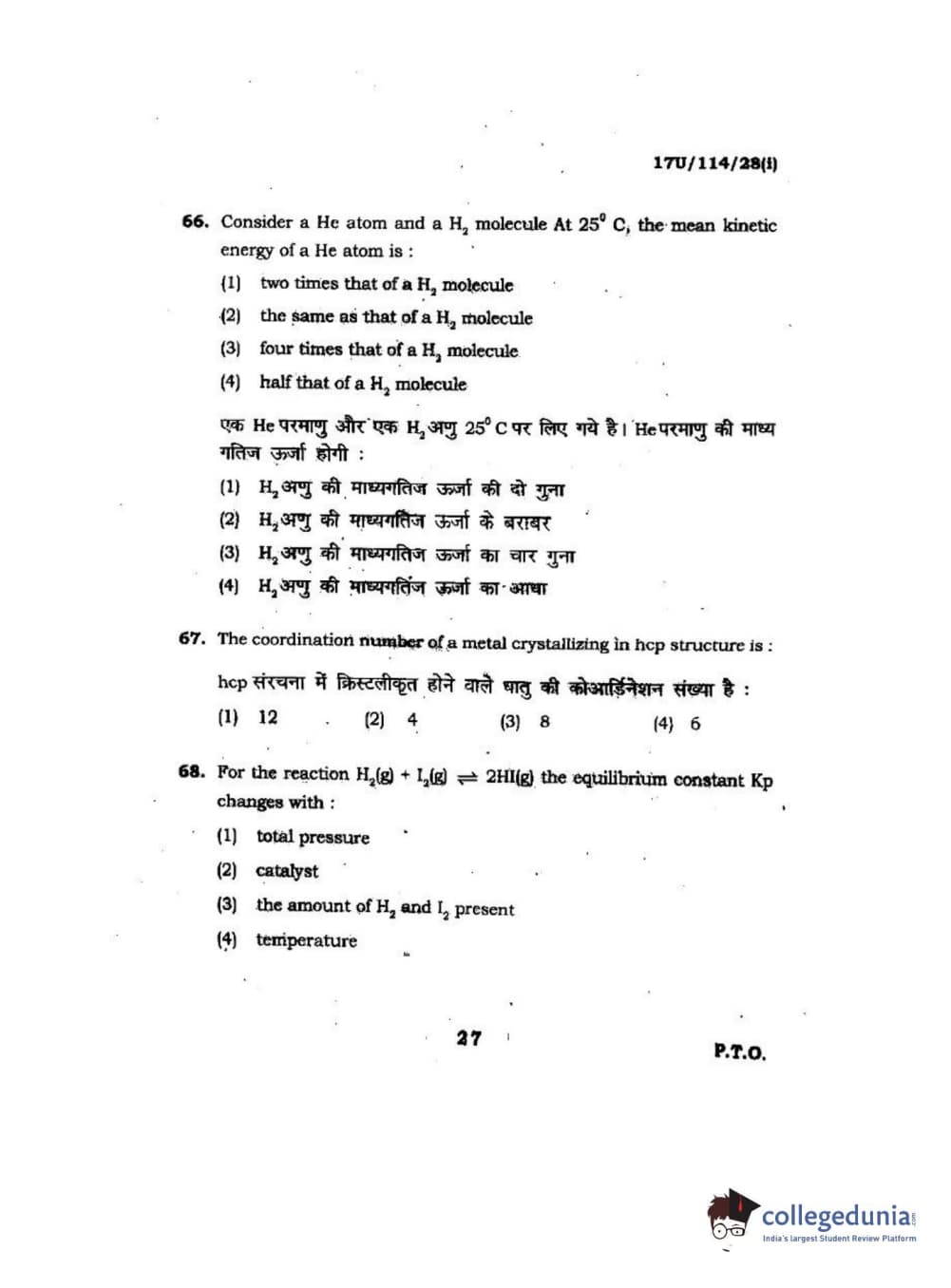 17U/114/28(i)

66. Consider a He atom and a $H_2$ molecule At $25^0$ C, the mean kinetic energy of a He atom is :

(1) two times that of a $H_2$ molecule

(2) the same as that of a $H_2$ molecule

(3) four times that of a $H_2$ molecule

(4) half that of a $H_2$ molecule

एक He परमाणु और एक $H_2$ अणु $25^0$ C पर लिए गये है। He परमाणु की माध्य गतिज ऊर्जा होगी :

(1) $H_2$ अणु की माध्यगतिज ऊर्जा की दो गुना

(2) $H_2$ अणु की माध्यगतिज ऊर्जा के बराबर

(3) $H_2$ अणु की माध्यगतिज ऊर्जा का चार गुना

(4) $H_2$ अणु की माध्यगतिज ऊर्जा का आधा

67. The coordination number of a metal crystallizing in hcp structure is :

hcp संरचना में क्रिस्टलीकृत होने वाले धातु की कोआर्डिनेशन संख्या है :

(1) 12 (2) 4 (3) 8 (4) 6

68. For the reaction $H_2(g) + I_2(g) \rightleftharpoons 2HI(g)$ the equilibrium constant Kp changes with :

(1) total pressure

(2) catalyst

(3) the amount of $H_2$ and $I_2$ present

(4) temperature

27

P.T.O.

collegedunia.com
India's largest Student Review Platform